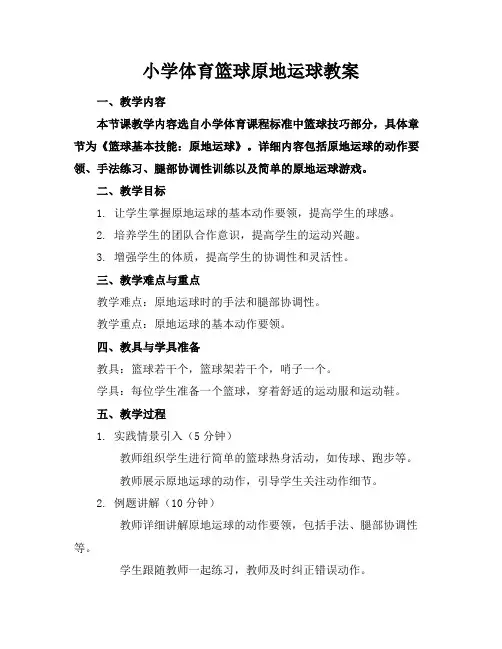 小学体育篮球原地运球教案

一、教学内容

本节课教学内容选自小学体育课程标准中篮球技巧部分，具体章节为《篮球基本技能：原地运球》。详细内容包括原地运球的动作要领、手法练习、腿部协调性训练以及简单的原地运球游戏。

二、教学目标

1. 让学生掌握原地运球的基本动作要领，提高学生的球感。

2. 培养学生的团队合作意识，提高学生的运动兴趣。

3. 增强学生的体质，提高学生的协调性和灵活性。

三、教学难点与重点

教学难点：原地运球时的手法和腿部协调性。

教学重点：原地运球的基本动作要领。

四、教具与学具准备

教具：篮球若干个，篮球架若干个，哨子一个。

学具：每位学生准备一个篮球，穿着舒适的运动服和运动鞋。

五、教学过程

1. 实践情景引入（5 分钟）

教师组织学生进行简单的篮球热身活动，如传球、跑步等。

教师展示原地运球的动作，引导学生关注动作细节。

2. 例题讲解（10 分钟）

教师详细讲解原地运球的动作要领，包括手法、腿部协调性等。

学生跟随教师一起练习，教师及时纠正错误动作。